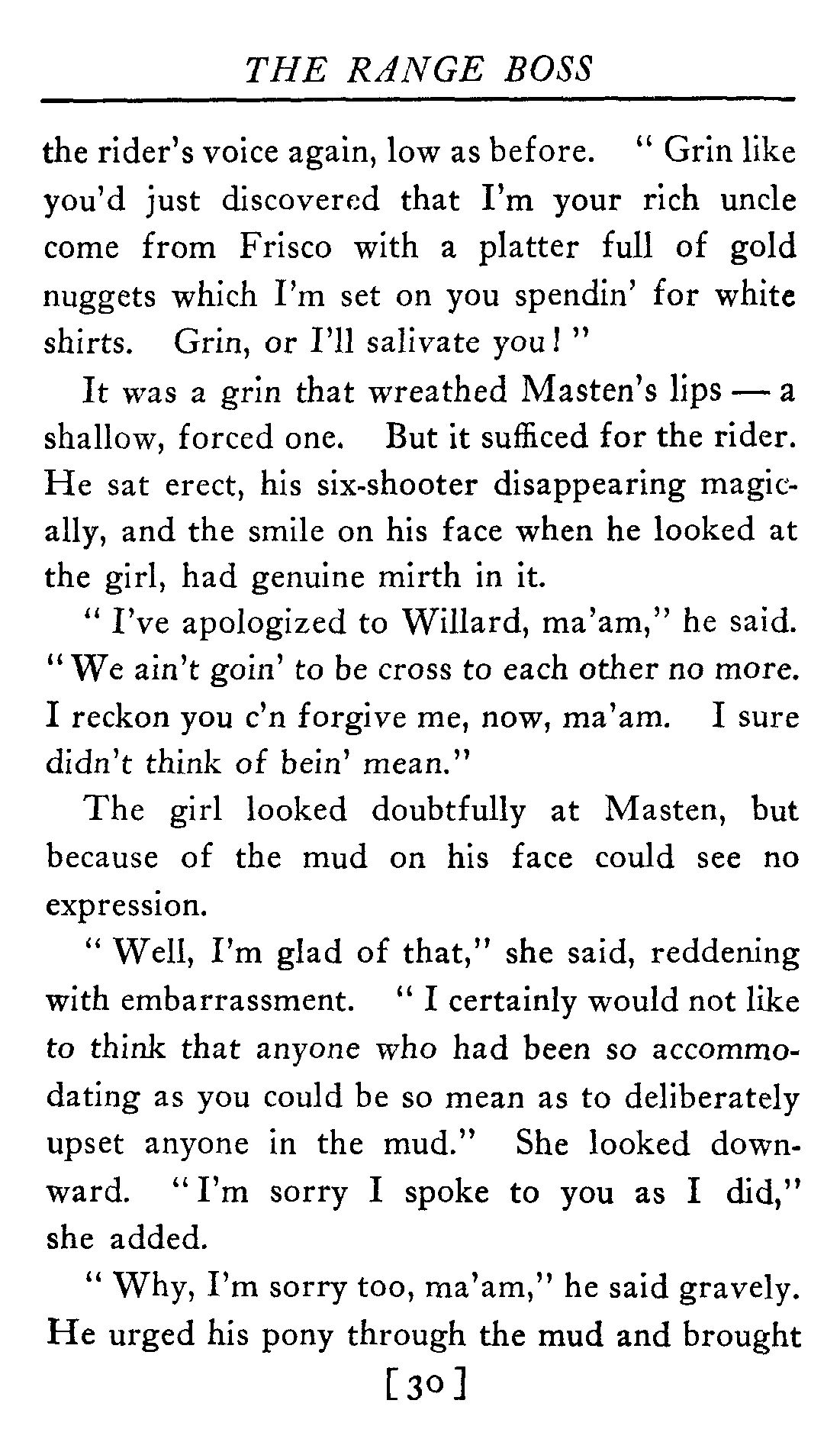 THE RANGE BOSS

the rider's voice again, low as before. "Grin like you'd just discovered that I'm your rich uncle come from Frisco with a platter full of gold nuggets which I'm set on you spendin' for white shirts. Grin, or I'll salivate you!"

It was a grin that wreathed Masten's lips — a shallow, forced one. But it sufficed for the rider. He sat erect, his six-shooter disappearing magically, and the smile on his face when he looked at the girl, had genuine mirth in it.

"I've apologized to Willard, ma'am," he said. "We ain't goin' to be cross to each other no more. I reckon you c'n forgive me, now, ma'am. I sure didn't think of bein' mean."

The girl looked doubtfully at Masten, but because of the mud on his face could see no expression.

"Well, I'm glad of that," she said, reddening with embarrassment. "I certainly would not like to think that anyone who had been so accommodating as you could be so mean as to deliberately upset anyone in the mud." She looked downward. "I'm sorry I spoke to you as I did," she added.

"Why, I'm sorry too, ma'am," he said gravely. He urged his pony through the mud and brought

[30]